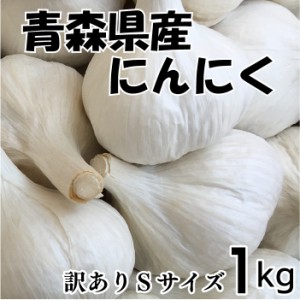 青森県産
にんにく

訳ありSサイズ 1kg